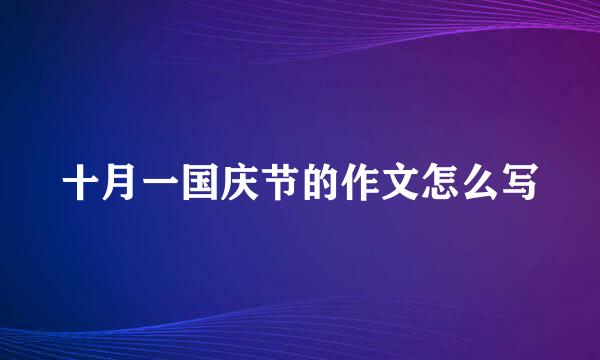 十月一国庆节的作文怎么写